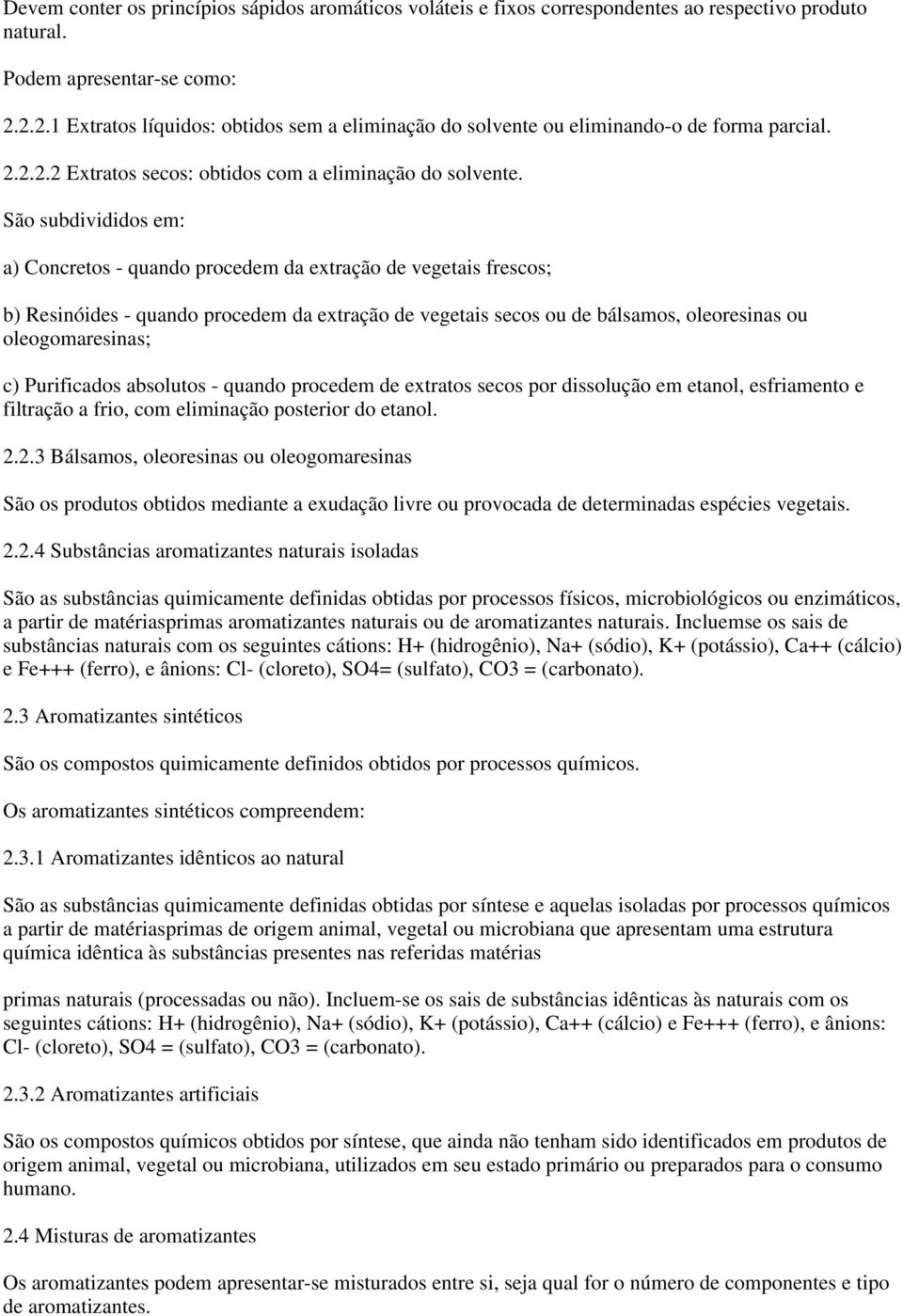 Devem conter os princípios sápidos aromáticos voláteis e fixos correspondentes ao respectivo produto natural.

Podem apresentar-se como:

2.2.2.1 Extratos líquidos: obtidos sem a eliminação do solvente ou eliminando-o de forma parcial.

2.2.2.2 Extratos secos: obtidos com a eliminação do solvente.

São subdivididos em:

a) Concretos - quando procedem da extração de vegetais frescos;

b) Resinóides - quando procedem da extração de vegetais secos ou de bálsamos, oleoresinas ou oleogomaresinas;

c) Purificados absolutos - quando procedem de extratos secos por dissolução em etanol, esfriamento e filtração a frio, com eliminação posterior do etanol.

2.2.3 Bálsamos, oleoresinas ou oleogomaresinas

São os produtos obtidos mediante a exudação livre ou provocada de determinadas espécies vegetais.

2.2.4 Substâncias aromatizantes naturais isoladas

São as substâncias quimicamente definidas obtidas por processos físicos, microbiológicos ou enzimáticos, a partir de matériasprimas aromatizantes naturais ou de aromatizantes naturais. Incluemse os sais de substâncias naturais com os seguintes cátions: H+ (hidrogênio), Na+ (sódio), K+ (potássio), Ca++ (cálcio) e Fe+++ (ferro), e ânions: Cl- (cloreto), SO4= (sulfato), CO3 = (carbonato).

2.3 Aromatizantes sintéticos

São os compostos quimicamente definidos obtidos por processos químicos.

Os aromatizantes sintéticos compreendem:

2.3.1 Aromatizantes idênticos ao natural

São as substâncias quimicamente definidas obtidas por síntese e aquelas isoladas por processos químicos a partir de matériasprimas de origem animal, vegetal ou microbiana que apresentam uma estrutura química idêntica às substâncias presentes nas referidas matérias

primas naturais (processadas ou não). Incluem-se os sais de substâncias idênticas às naturais com os seguintes cátions: H+ (hidrogênio), Na+ (sódio), K+ (potássio), Ca++ (cálcio) e Fe+++ (ferro), e ânions: Cl- (cloreto), SO4 = (sulfato), CO3 = (carbonato).

2.3.2 Aromatizantes artificiais

São os compostos químicos obtidos por síntese, que ainda não tenham sido identificados em produtos de origem animal, vegetal ou microbiana, utilizados em seu estado primário ou preparados para o consumo humano.

2.4 Misturas de aromatizantes

Os aromatizantes podem apresentar-se misturados entre si, seja qual for o número de componentes e tipo de aromatizantes.